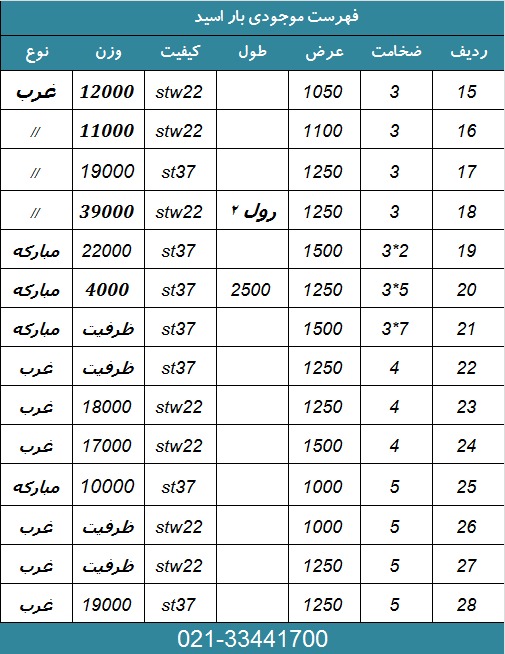 فهرست موجودی بار اسید

| ردیف | ضخامت | عرض | طول | کیفیت | وزن | نوع |
|---|---|---|---|---|---|---|
| 15 | 3 | 1050 | | stw22 | 12000 | غرب |
| 16 | 3 | 1100 | | stw22 | 11000 | // |
| 17 | 3 | 1250 | | st37 | 19000 | // |
| 18 | 3 | 1250 | رول ۲ | stw22 | 39000 | // |
| 19 | 3*2 | 1500 | | st37 | 22000 | مبارکه |
| 20 | 3*5 | 1250 | 2500 | st37 | 4000 | مبارکه |
| 21 | 3*7 | 1500 | | st37 | ظرفیت | مبارکه |
| 22 | 4 | 1250 | | st37 | ظرفیت | غرب |
| 23 | 4 | 1250 | | stw22 | 18000 | غرب |
| 24 | 4 | 1500 | | stw22 | 17000 | غرب |
| 25 | 5 | 1000 | | st37 | 10000 | مبارکه |
| 26 | 5 | 1000 | | stw22 | ظرفیت | غرب |
| 27 | 5 | 1250 | | stw22 | ظرفیت | غرب |
| 28 | 5 | 1250 | | st37 | 19000 | غرب |

021-33441700